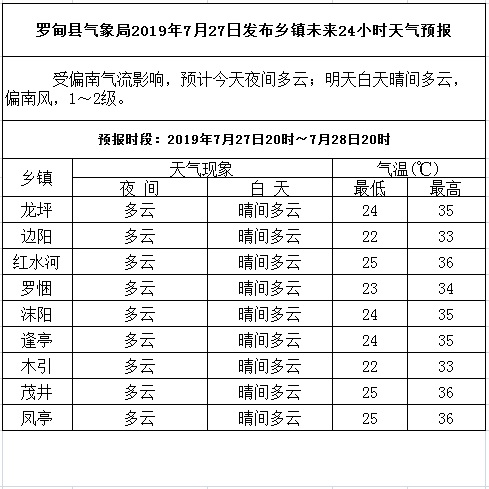 罗甸县气象局2019年7月27日发布乡镇未来24小时天气预报

受偏南气流影响，预计今天夜间多云；明天白天晴间多云，偏南风，1～2级。

预报时段：2019年7月27日20时～7月28日20时

| 乡镇 | 天气现象 | | 气温(℃) | |
|---|---|---|---|---|
| | 夜 间 | 白 天 | 最低 | 最高 |
| 龙坪 | 多云 | 晴间多云 | 24 | 35 |
| 边阳 | 多云 | 晴间多云 | 22 | 33 |
| 红水河 | 多云 | 晴间多云 | 25 | 36 |
| 罗悃 | 多云 | 晴间多云 | 23 | 34 |
| 沫阳 | 多云 | 晴间多云 | 24 | 35 |
| 逢亭 | 多云 | 晴间多云 | 24 | 35 |
| 木引 | 多云 | 晴间多云 | 22 | 33 |
| 茂井 | 多云 | 晴间多云 | 25 | 36 |
| 凤亭 | 多云 | 晴间多云 | 25 | 36 |